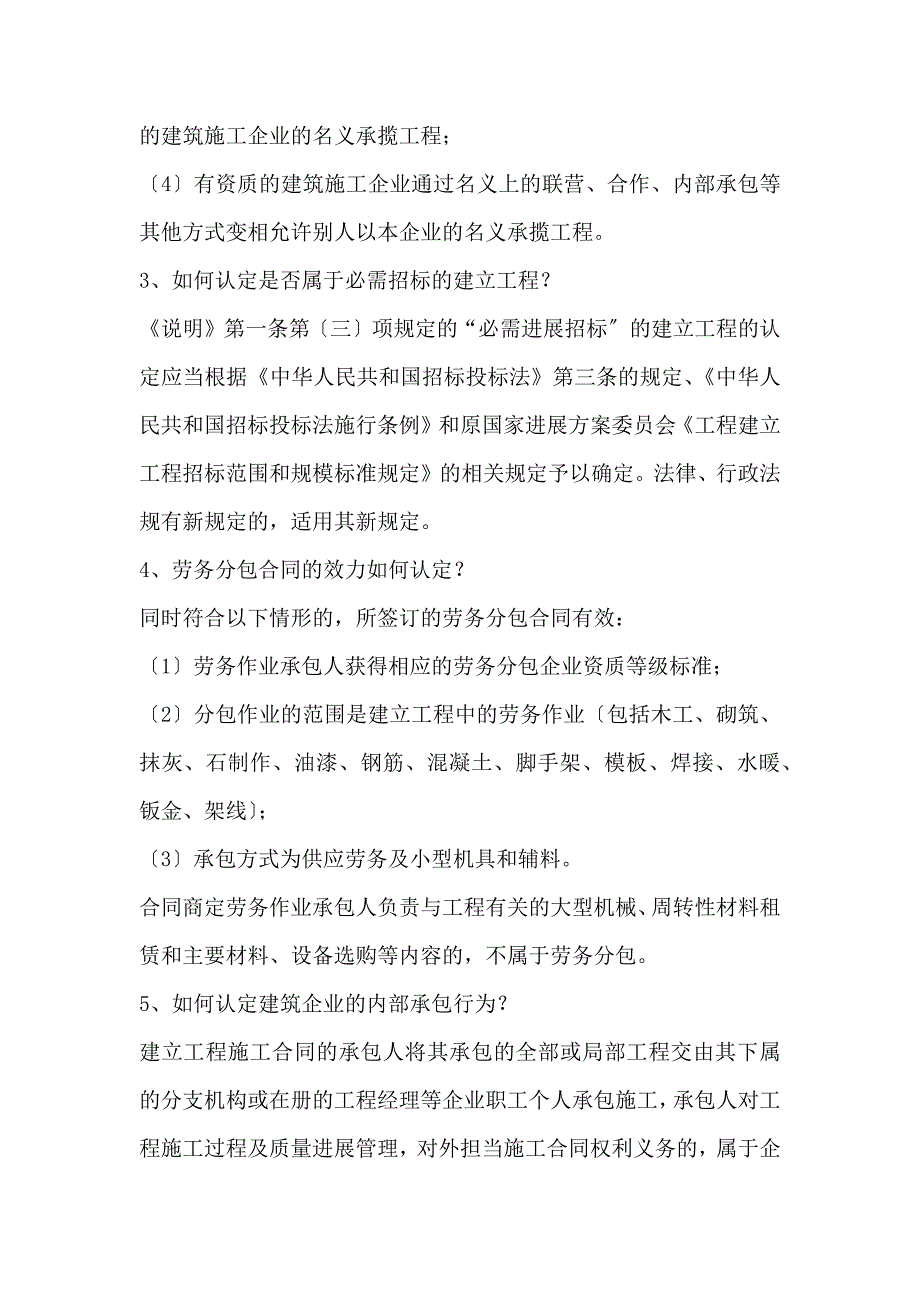 的建筑施工企业的名义承揽工程；

〔4〕有资质的建筑施工企业通过名义上的联营、合作、内部承包等其他方式变相允许别人以本企业的名义承揽工程。

3、如何认定是否属于必需招标的建立工程？

《说明》第一条第〔三〕项规定的“必需进展招标〞的建立工程的认定应当根据《中华人民共和国招标投标法》第三条的规定、《中华人民共和国招标投标法施行条例》和原国家进展方案委员会《工程建立工程招标范围和规模标准规定》的相关规定予以确定。法律、行政法规有新规定的，适用其新规定。

4、劳务分包合同的效力如何认定？

同时符合以下情形的，所签订的劳务分包合同有效：

〔1〕劳务作业承包人获得相应的劳务分包企业资质等级标准；

〔2〕分包作业的范围是建立工程中的劳务作业〔包括木工、砌筑、抹灰、石制作、油漆、钢筋、混凝土、脚手架、模板、焊接、水暖、钣金、架线〕；

〔3〕承包方式为供应劳务及小型机具和辅料。

合同商定劳务作业承包人负责与工程有关的大型机械、周转性材料租赁和主要材料、设备选购等内容的，不属于劳务分包。

5、如何认定建筑企业的内部承包行为？

建立工程施工合同的承包人将其承包的全部或局部工程交由其下属的分支机构或在册的工程经理等企业职工个人承包施工，承包人对工程施工过程及质量进展管理，对外担当施工合同权利义务的，属于企